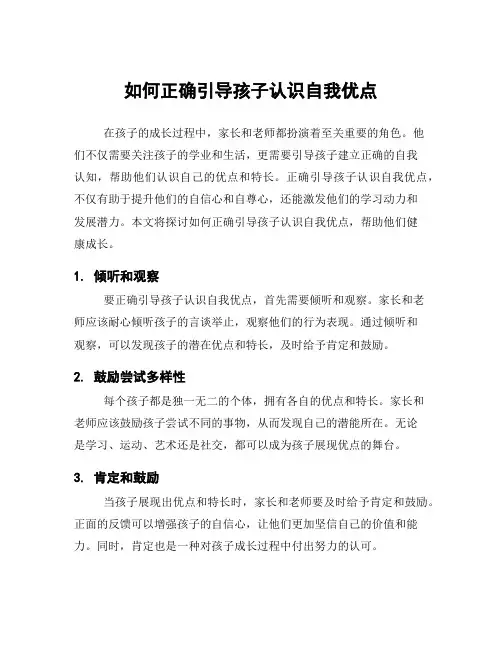 如何正确引导孩子认识自我优点

在孩子的成长过程中，家长和老师都扮演着至关重要的角色。他们不仅需要关注孩子的学业和生活，更需要引导孩子建立正确的自我认知，帮助他们认识自己的优点和特长。正确引导孩子认识自我优点，不仅有助于提升他们的自信心和自尊心，还能激发他们的学习动力和发展潜力。本文将探讨如何正确引导孩子认识自我优点，帮助他们健康成长。

1. 倾听和观察

要正确引导孩子认识自我优点，首先需要倾听和观察。家长和老师应该耐心倾听孩子的言谈举止，观察他们的行为表现。通过倾听和观察，可以发现孩子的潜在优点和特长，及时给予肯定和鼓励。

2. 鼓励尝试多样性

每个孩子都是独一无二的个体，拥有各自的优点和特长。家长和老师应该鼓励孩子尝试不同的事物，从而发现自己的潜能所在。无论是学习、运动、艺术还是社交，都可以成为孩子展现优点的舞台。

3. 肯定和鼓励

当孩子展现出优点和特长时，家长和老师要及时给予肯定和鼓励。正面的反馈可以增强孩子的自信心，让他们更加坚信自己的价值和能力。同时，肯定也是一种对孩子成长过程中付出努力的认可。